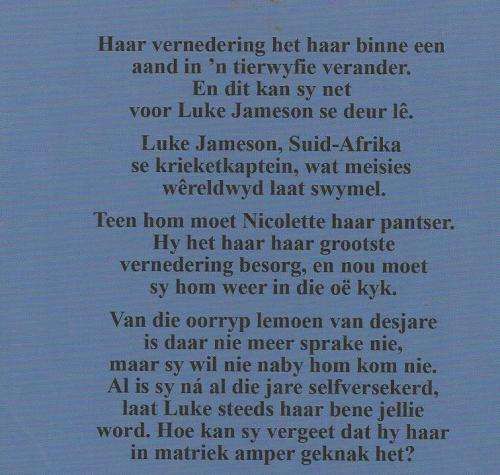 Haar vernedering het haar binne een aand in 'n tierwyfie verander. En dit kan sy net voor Luke Jameson se deur lê.

Luke Jameson, Suid-Afrika se krieketkaptein, wat meisies wêreldwyd laat swymel.

Teen hom moet Nicolette haar pantser. Hy het haar haar grootste vernedering besorg, en nou moet sy hom weer in die oë kyk.

Van die oorryp lemoen van desjare is daar nie meer sprake nie, maar sy wil nie naby hom kom nie. Al is sy ná al die jare selfversekerd, laat Luke steeds haar bene jellie word. Hoe kan sy vergeet dat hy haar in matriek amper geknak het?